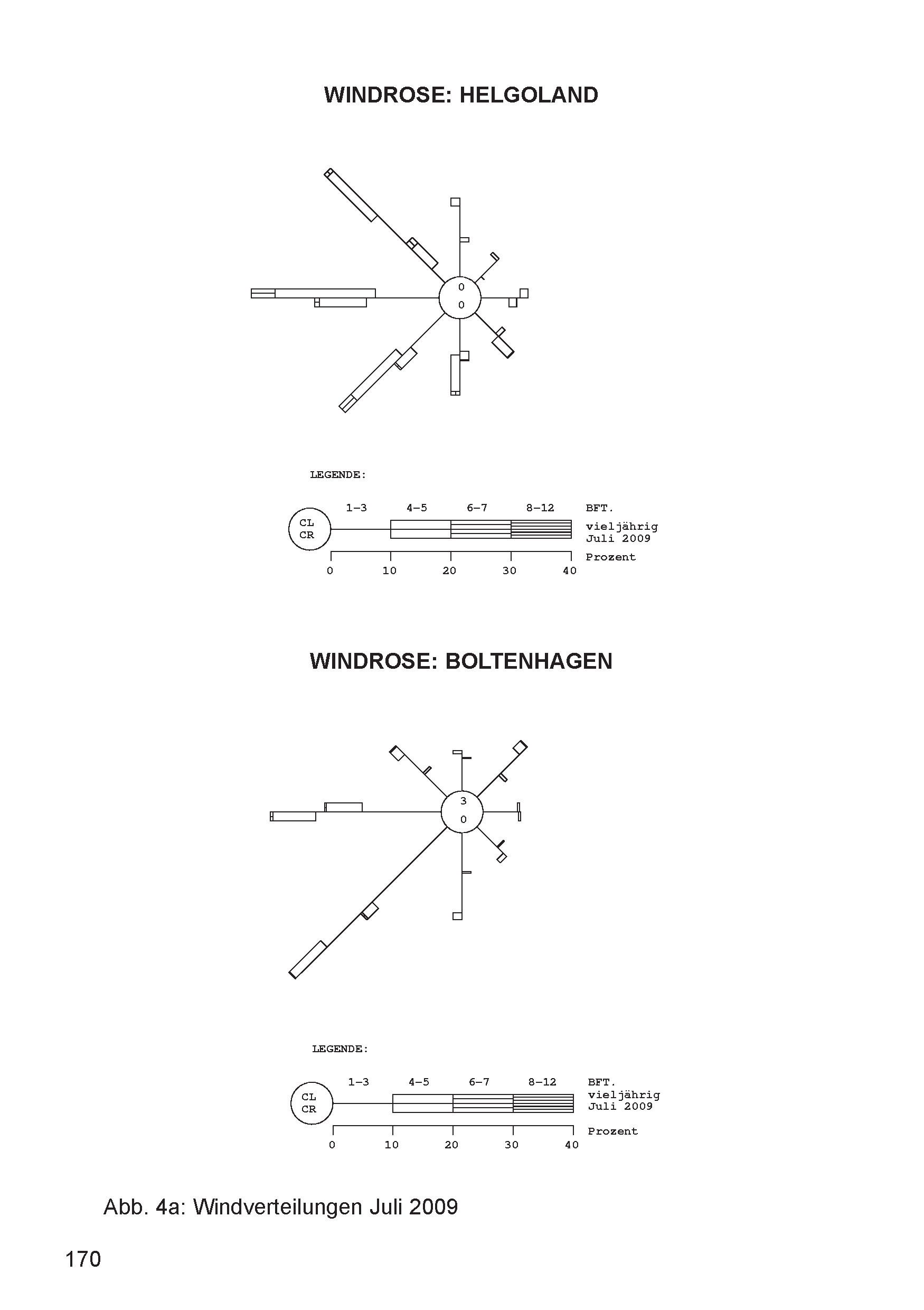 WINDROSE: HELGOLAND

0
0

LEGENDE:

1–3 4–5 6–7 8–12 BFT.
CL
CR
vieljährig
Juli 2009
Prozent
0 10 20 30 40

WINDROSE: BOLTENHAGEN

3
0

LEGENDE:

1–3 4–5 6–7 8–12 BFT.
CL
CR
vieljährig
Juli 2009
Prozent
0 10 20 30 40

Abb. 4a: Windverteilungen Juli 2009

170